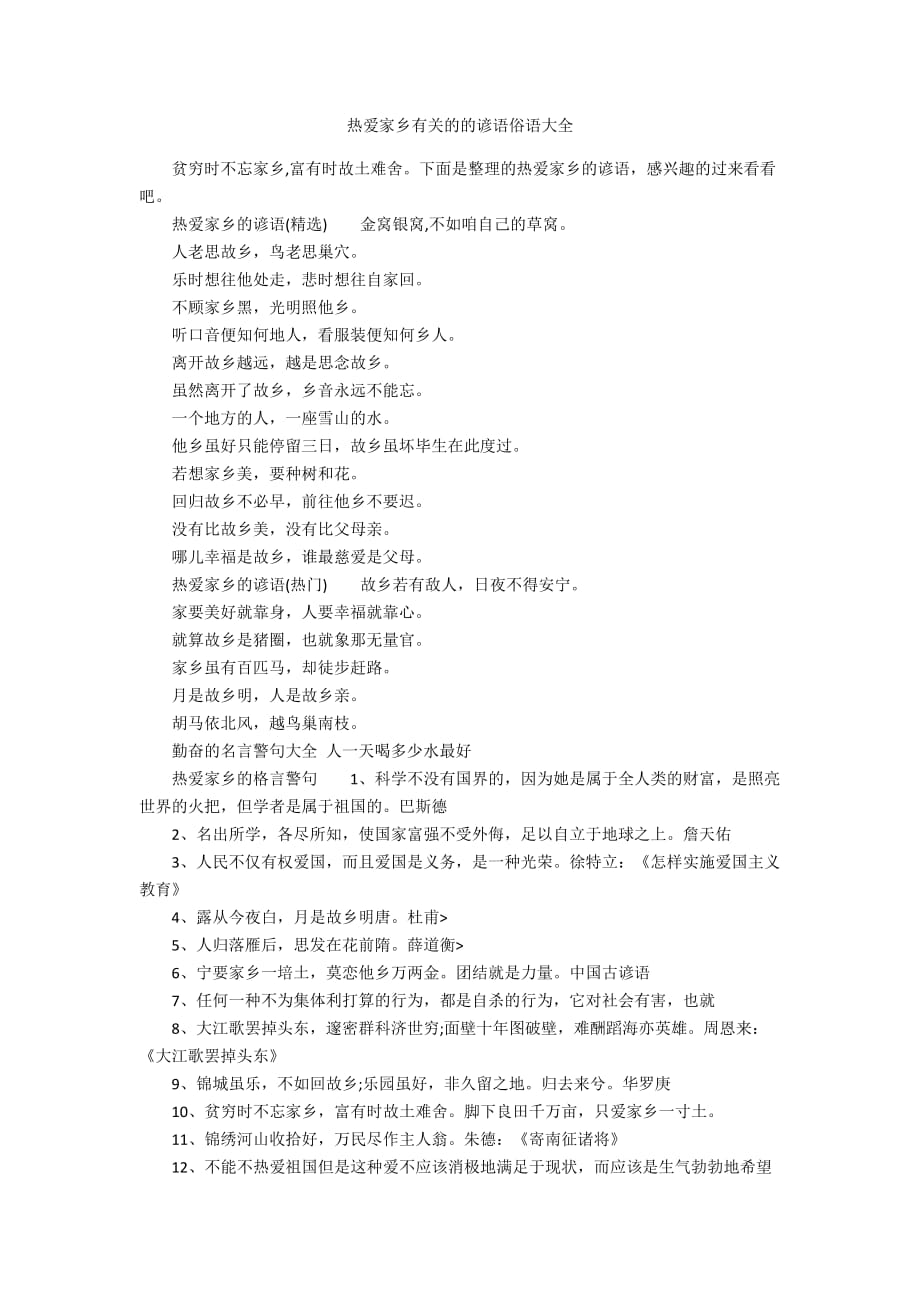 热爱家乡有关的的谚语俗语大全

贫穷时不忘家乡,富有时故土难舍。下面是整理的热爱家乡的谚语，感兴趣的过来看看吧。

热爱家乡的谚语(精选)　　金窝银窝,不如咱自己的草窝。

人老思故乡，鸟老思巢穴。

乐时想往他处走，悲时想往自家回。

不顾家乡黑，光明照他乡。

听口音便知何地人，看服装便知何乡人。

离开故乡越远，越是思念故乡。

虽然离开了故乡，乡音永远不能忘。

一个地方的人，一座雪山的水。

他乡虽好只能停留三日，故乡虽坏毕生在此度过。

若想家乡美，要种树和花。

回归故乡不必早，前往他乡不要迟。

没有比故乡美，没有比父母亲。

哪儿幸福是故乡，谁最慈爱是父母。

热爱家乡的谚语(热门)　　故乡若有敌人，日夜不得安宁。

家要美好就靠身，人要幸福就靠心。

就算故乡是猪圈，也就象那无量官。

家乡虽有百匹马，却徒步赶路。

月是故乡明，人是故乡亲。

胡马依北风，越鸟巢南枝。

勤奋的名言警句大全 人一天喝多少水最好

热爱家乡的格言警句　　1、科学不没有国界的，因为她是属于全人类的财富，是照亮世界的火把，但学者是属于祖国的。巴斯德

2、名出所学，各尽所知，使国家富强不受外侮，足以自立于地球之上。詹天佑

3、人民不仅有权爱国，而且爱国是义务，是一种光荣。徐特立：《怎样实施爱国主义教育》

4、露从今夜白，月是故乡明唐。杜甫>

5、人归落雁后，思发在花前隋。薛道衡>

6、宁要家乡一培土，莫恋他乡万两金。团结就是力量。中国古谚语

7、任何一种不为集体利打算的行为，都是自杀的行为，它对社会有害，也就

8、大江歌罢掉头东，邃密群科济世穷;面壁十年图破壁，难酬蹈海亦英雄。周恩来:《大江歌罢掉头东》

9、锦城虽乐，不如回故乡;乐园虽好，非久留之地。归去来兮。华罗庚

10、贫穷时不忘家乡，富有时故土难舍。脚下良田千万亩，只爱家乡一寸土。

11、锦绣河山收拾好，万民尽作主人翁。朱德:《寄南征诸将》

12、不能不热爱祖国但是这种爱不应该消极地满足于现状，而应该是生气勃勃地希望